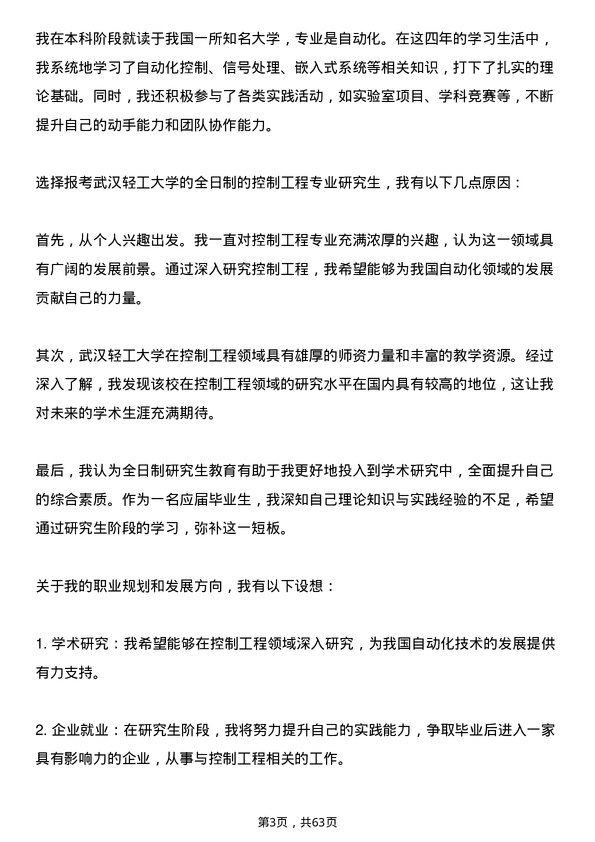 我在本科阶段就读于我国一所知名大学，专业是自动化。在这四年的学习生活中，我系统地学习了自动化控制、信号处理、嵌入式系统等相关知识，打下了扎实的理论基础。同时，我还积极参与了各类实践活动，如实验室项目、学科竞赛等，不断提升自己的动手能力和团队协作能力。

选择报考武汉轻工大学的全日制的控制工程专业研究生，我有以下几点原因：

首先，从个人兴趣出发。我一直对控制工程专业充满浓厚的兴趣，认为这一领域具有广阔的发展前景。通过深入研究控制工程，我希望能够为我国自动化领域的发展贡献自己的力量。

其次，武汉轻工大学在控制工程领域具有雄厚的师资力量和丰富的教学资源。经过深入了解，我发现该校在控制工程领域的研究水平在国内具有较高的地位，这让我对未来的学术生涯充满期待。

最后，我认为全日制研究生教育有助于我更好地投入到学术研究中，全面提升自己的综合素质。作为一名应届毕业生，我深知自己理论知识与实践经验的不足，希望通过研究生阶段的学习，弥补这一短板。

关于我的职业规划和发展方向，我有以下设想：

1. 学术研究：我希望能够在控制工程领域深入研究，为我国自动化技术的发展提供有力支持。

2. 企业就业：在研究生阶段，我将努力提升自己的实践能力，争取毕业后进入一家具有影响力的企业，从事与控制工程相关的工作。

第3页，共63页